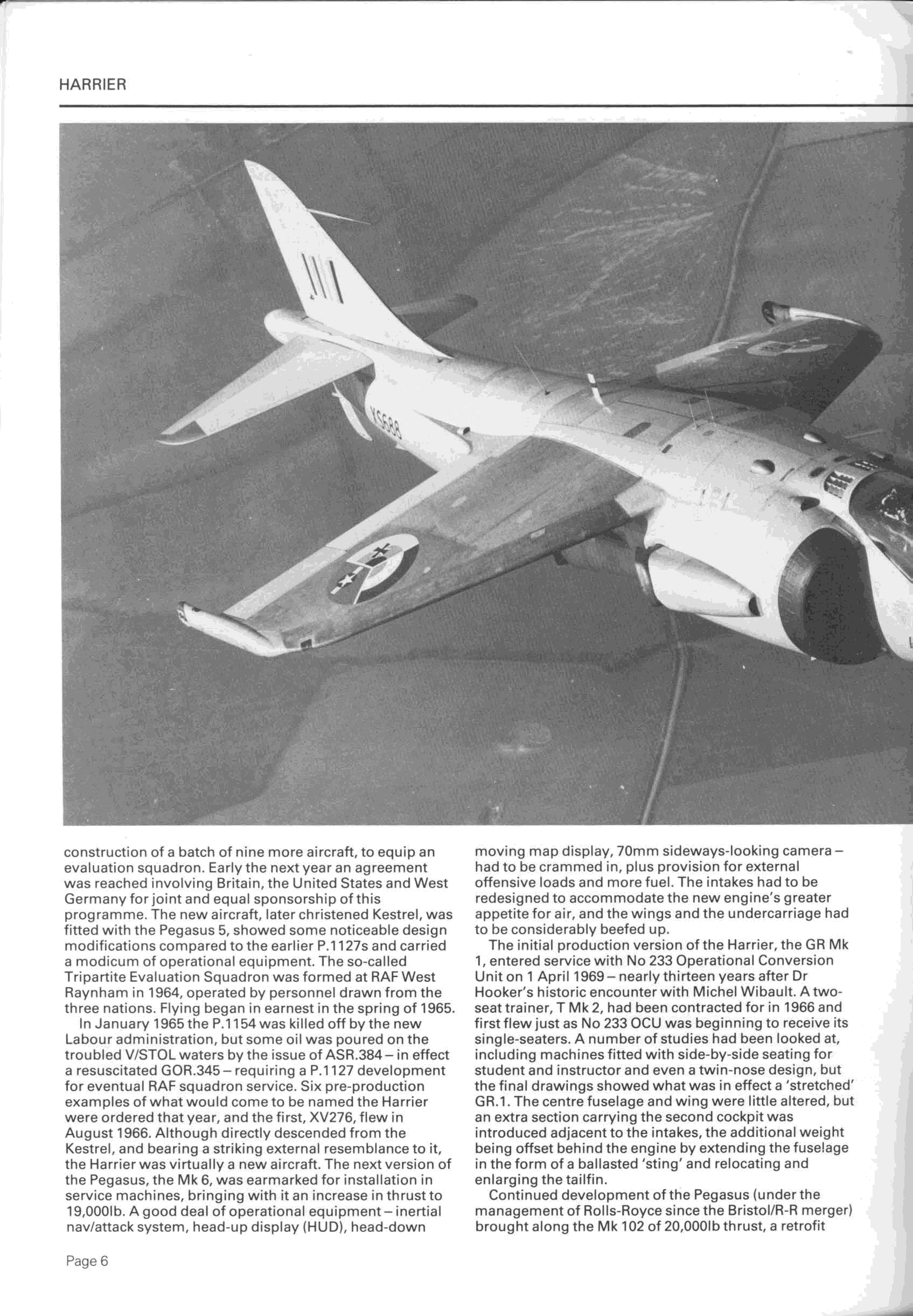 HARRIER

XS688

construction of a batch of nine more aircraft, to equip an evaluation squadron. Early the next year an agreement was reached involving Britain, the United States and West Germany for joint and equal sponsorship of this programme. The new aircraft, later christened Kestrel, was fitted with the Pegasus 5, showed some noticeable design modifications compared to the earlier P.1127s and carried a modicum of operational equipment. The so-called Tripartite Evaluation Squadron was formed at RAF West Raynham in 1964, operated by personnel drawn from the three nations. Flying began in earnest in the spring of 1965.

In January 1965 the P.1154 was killed off by the new Labour administration, but some oil was poured on the troubled V/STOL waters by the issue of ASR.384 – in effect a resuscitated GOR.345 – requiring a P.1127 development for eventual RAF squadron service. Six pre-production examples of what would come to be named the Harrier were ordered that year, and the first, XV276, flew in August 1966. Although directly descended from the Kestrel, and bearing a striking external resemblance to it, the Harrier was virtually a new aircraft. The next version of the Pegasus, the Mk 6, was earmarked for installation in service machines, bringing with it an increase in thrust to 19,000lb. A good deal of operational equipment – inertial nav/attack system, head-up display (HUD), head-down moving map display, 70mm sideways-looking camera – had to be crammed in, plus provision for external offensive loads and more fuel. The intakes had to be redesigned to accommodate the new engine's greater appetite for air, and the wings and the undercarriage had to be considerably beefed up.

The initial production version of the Harrier, the GR Mk 1, entered service with No 233 Operational Conversion Unit on 1 April 1969 – nearly thirteen years after Dr Hooker's historic encounter with Michel Wibault. A two-seat trainer, T Mk 2, had been contracted for in 1966 and first flew just as No 233 OCU was beginning to receive its single-seaters. A number of studies had been looked at, including machines fitted with side-by-side seating for student and instructor and even a twin-nose design, but the final drawings showed what was in effect a 'stretched' GR.1. The centre fuselage and wing were little altered, but an extra section carrying the second cockpit was introduced adjacent to the intakes, the additional weight being offset behind the engine by extending the fuselage in the form of a ballasted 'sting' and relocating and enlarging the tailfin.

Continued development of the Pegasus (under the management of Rolls-Royce since the Bristol/R-R merger) brought along the Mk 102 of 20,000lb thrust, a retrofit

Page 6